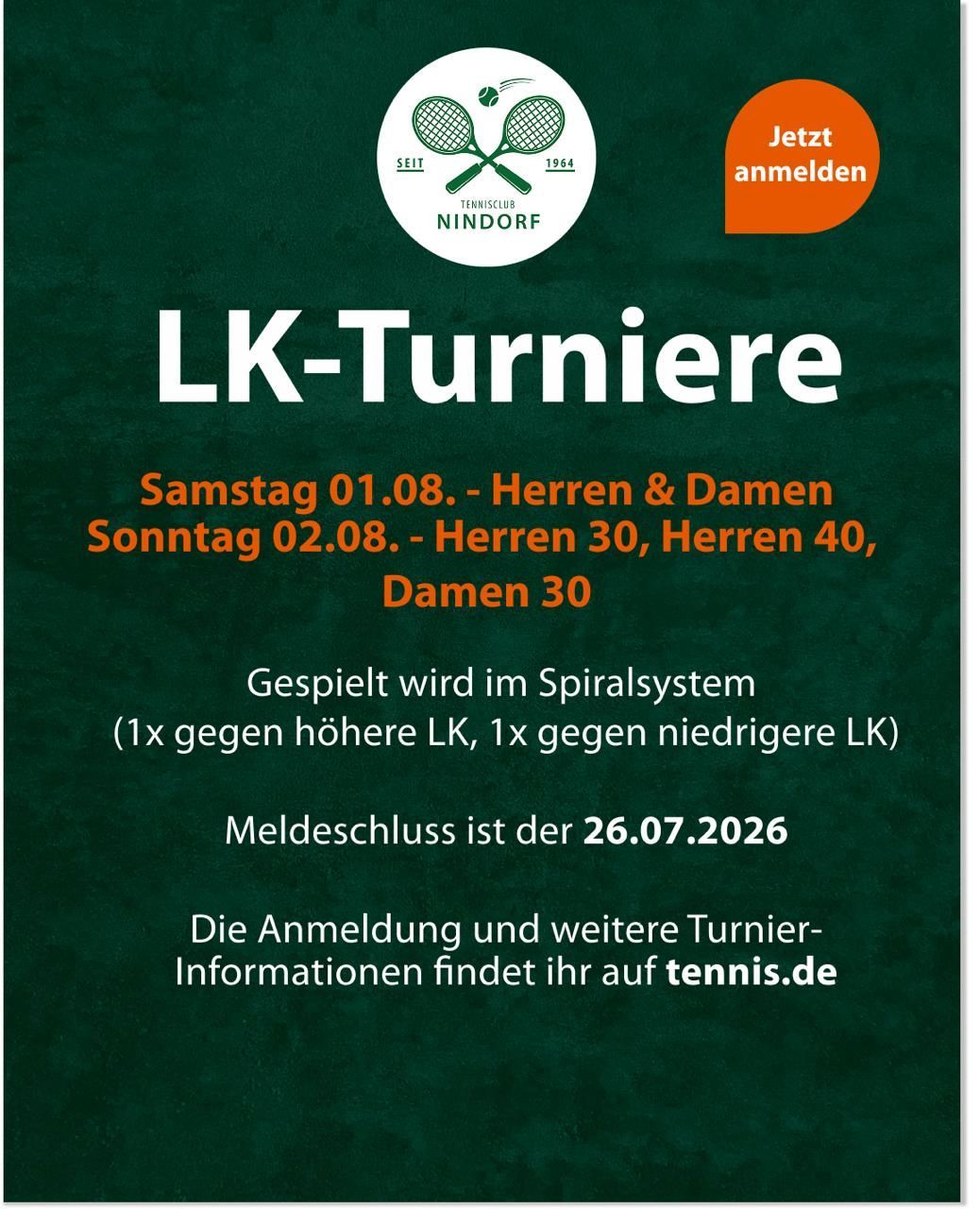 SEIT 1964
TENNISCLUB
NINDORF

Jetzt anmelden

LK-Turniere

Samstag 01.08. - Herren & Damen
Sonntag 02.08. - Herren 30, Herren 40, Damen 30

Gespielt wird im Spiralsystem
(1x gegen höhere LK, 1x gegen niedrigere LK)

Meldeschluss ist der 26.07.2026

Die Anmeldung und weitere Turnier-Informationen findet ihr auf tennis.de